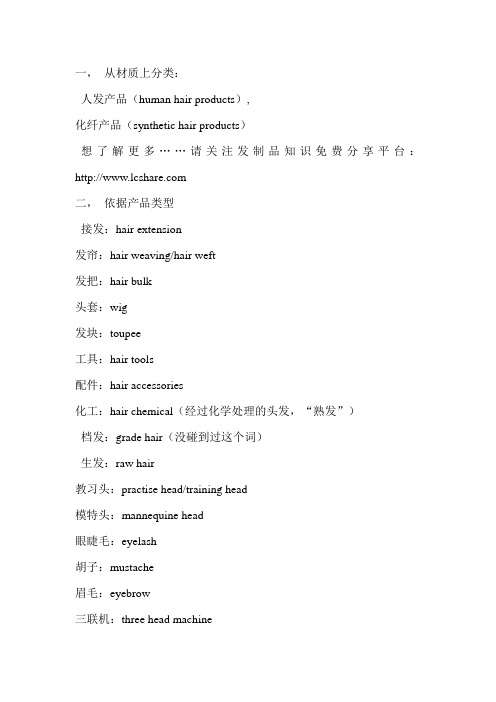 一， 从材质上分类：

人发产品（human hair products），

化纤产品（synthetic hair products）

想了解更多……请关注发制品知识免费分享平台：http://www.lcshare.com

二， 依据产品类型

接发：hair extension

发帘：hair weaving/hair weft

发把：hair bulk

头套：wig

发块：toupee

工具：hair tools

配件：hair accessories

化工：hair chemical（经过化学处理的头发，“熟发”）

档发：grade hair（没碰到过这个词）

生发：raw hair

教习头：practise head/training head

模特头：mannequine head

眼睫毛：eyelash

胡子：mustache

眉毛：eyebrow

三联机：three head machine